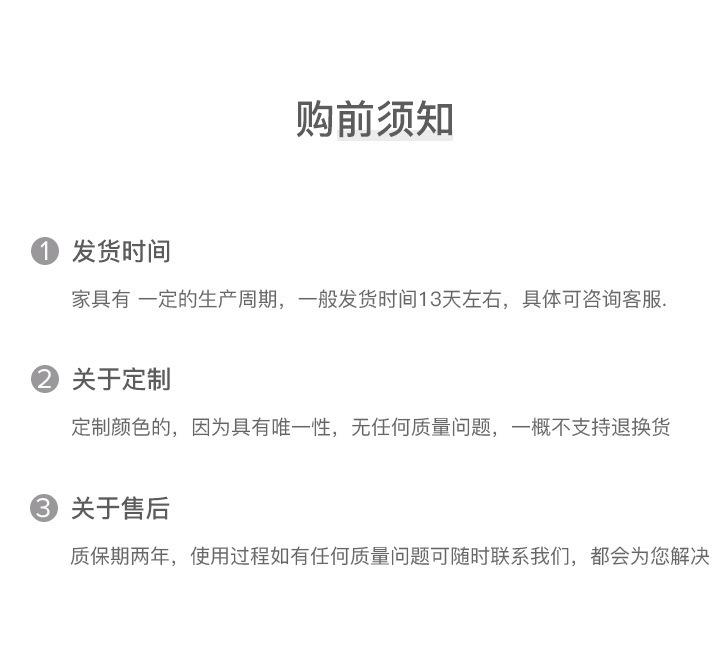 购前须知

1 发货时间

家具有 一定的生产周期，一般发货时间13天左右，具体可咨询客服.

2 关于定制

定制颜色的，因为具有唯一性，无任何质量问题，一概不支持退换货

3 关于售后

质保期两年，使用过程如有任何质量问题可随时联系我们，都会为您解决